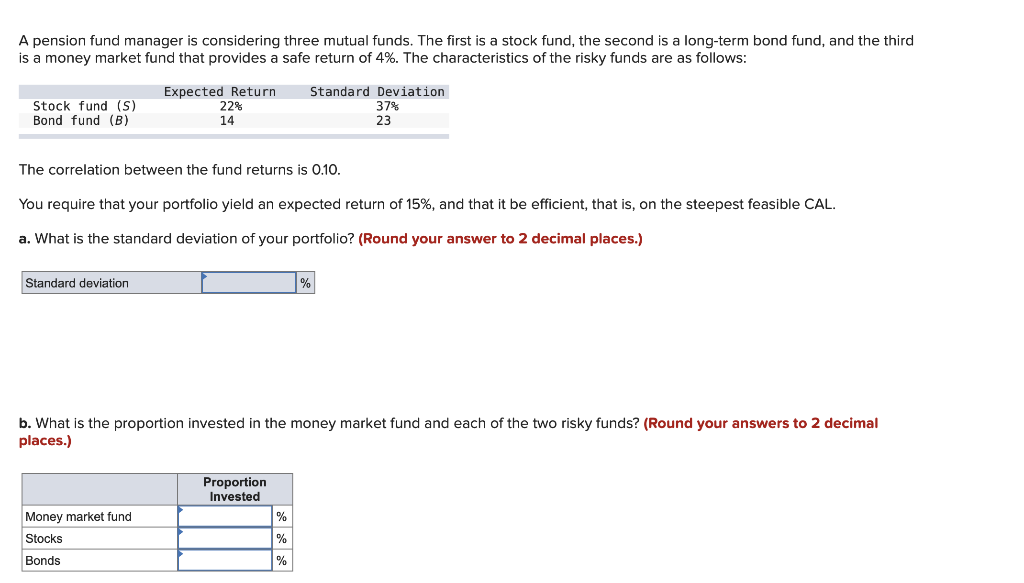 A pension fund manager is considering three mutual funds. The first is a stock fund, the second is a long-term bond fund, and the third is a money market fund that provides a safe return of 4%. The characteristics of the risky funds are as follows:

| | Expected Return | Standard Deviation |
|---|---|---|
| Stock fund (S) | 22% | 37% |
| Bond fund (B) | 14 | 23 |

The correlation between the fund returns is 0.10.

You require that your portfolio yield an expected return of 15%, and that it be efficient, that is, on the steepest feasible CAL.

a. What is the standard deviation of your portfolio? (Round your answer to 2 decimal places.)

| Standard deviation | | % |
|---|---|---|

b. What is the proportion invested in the money market fund and each of the two risky funds? (Round your answers to 2 decimal places.)

| | Proportion Invested | |
|---|---|---|
| Money market fund | | % |
| Stocks | | % |
| Bonds | | % |